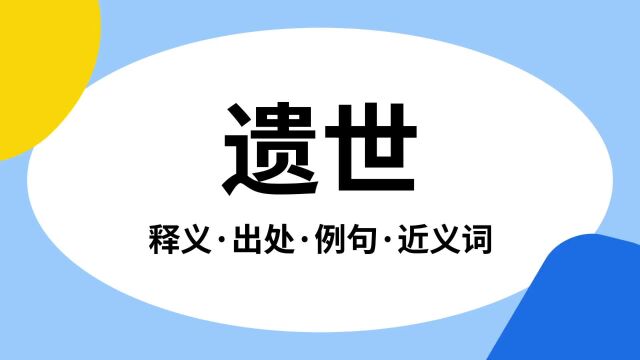 遗世

释义·出处·例句·近义词